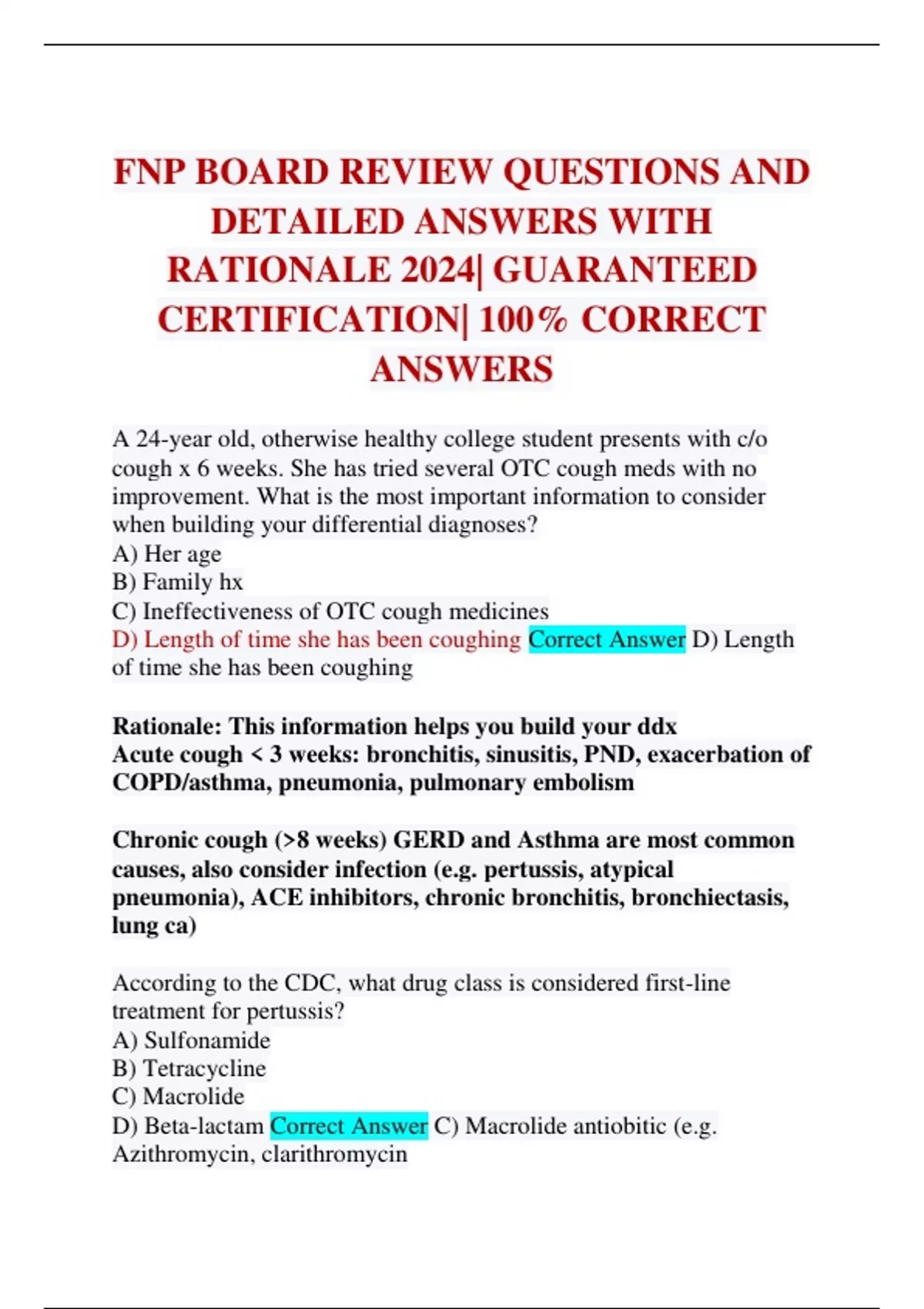 FNP BOARD REVIEW QUESTIONS AND DETAILED ANSWERS WITH RATIONALE 2024| GUARANTEED CERTIFICATION| 100% CORRECT ANSWERS

A 24-year old, otherwise healthy college student presents with c/o cough x 6 weeks. She has tried several OTC cough meds with no improvement. What is the most important information to consider when building your differential diagnoses?
A) Her age
B) Family hx
C) Ineffectiveness of OTC cough medicines
D) Length of time she has been coughing Correct Answer D) Length of time she has been coughing

Rationale: This information helps you build your ddx
Acute cough < 3 weeks: bronchitis, sinusitis, PND, exacerbation of COPD/asthma, pneumonia, pulmonary embolism

Chronic cough (>8 weeks) GERD and Asthma are most common causes, also consider infection (e.g. pertussis, atypical pneumonia), ACE inhibitors, chronic bronchitis, bronchiectasis, lung ca)

According to the CDC, what drug class is considered first-line treatment for pertussis?
A) Sulfonamide
B) Tetracycline
C) Macrolide
D) Beta-lactam Correct Answer C) Macrolide antiobitic (e.g. Azithromycin, clarithromycin